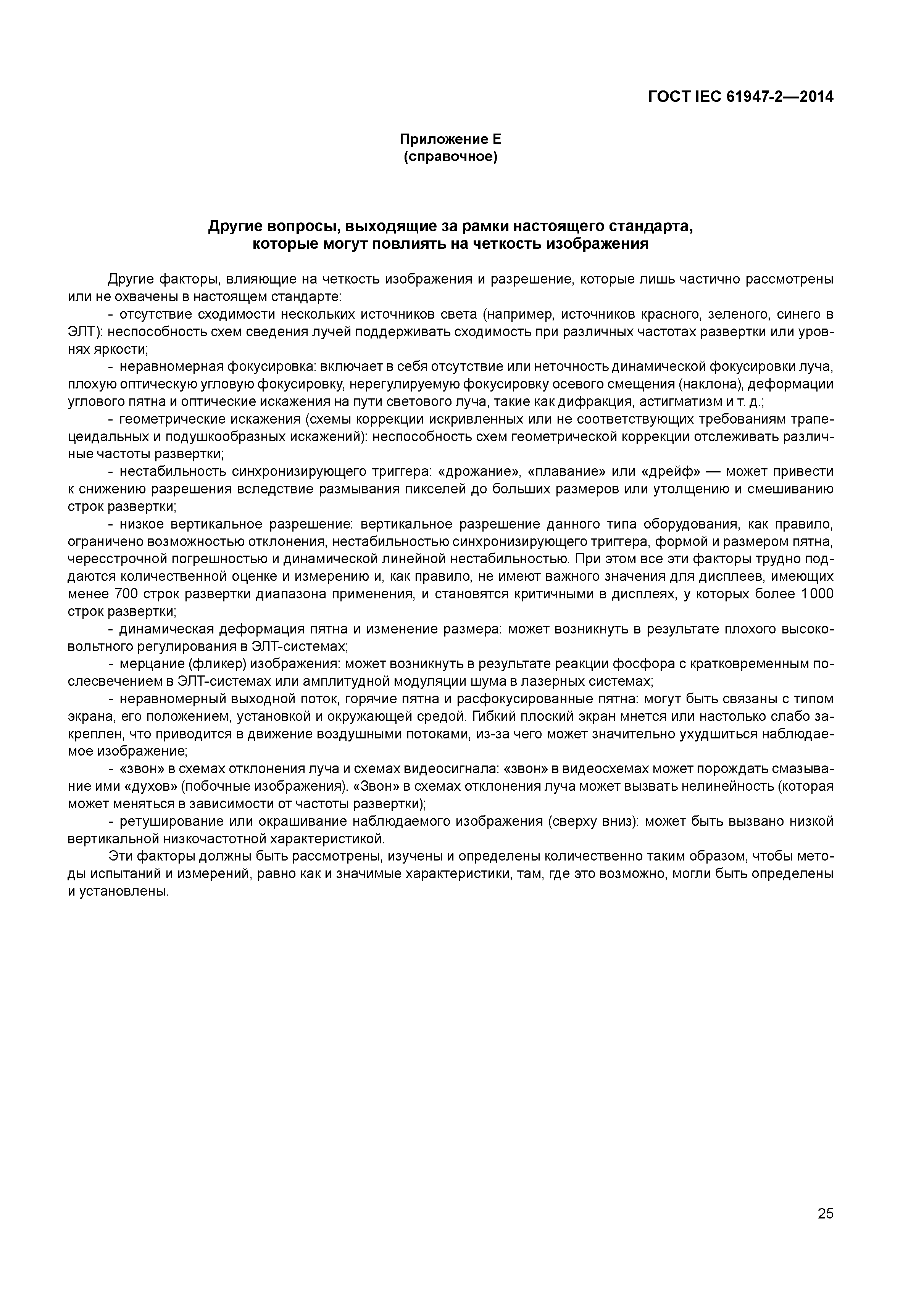 ГОСТ IEC 61947-2—2014

Приложение Е
(справочное)

Другие вопросы, выходящие за рамки настоящего стандарта,
которые могут повлиять на четкость изображения

Другие факторы, влияющие на четкость изображения и разрешение, которые лишь частично рассмотрены или не охвачены в настоящем стандарте:

- отсутствие сходимости нескольких источников света (например, источников красного, зеленого, синего в ЭЛТ): неспособность схем сведения лучей поддерживать сходимость при различных частотах развертки или уровнях яркости;

- неравномерная фокусировка: включает в себя отсутствие или неточность динамической фокусировки луча, плохую оптическую угловую фокусировку, нерегулируемую фокусировку осевого смещения (наклона), деформации углового пятна и оптические искажения на пути светового луча, такие как дифракция, астигматизм и т. д.;

- геометрические искажения (схемы коррекции искривленных или не соответствующих требованиям трапецеидальных и подушкообразных искажений): неспособность схем геометрической коррекции отслеживать различные частоты развертки;

- нестабильность синхронизирующего триггера: «дрожание», «плавание» или «дрейф» — может привести к снижению разрешения вследствие размывания пикселей до больших размеров или утолщению и смешиванию строк развертки;

- низкое вертикальное разрешение: вертикальное разрешение данного типа оборудования, как правило, ограничено возможностью отклонения, нестабильностью синхронизирующего триггера, формой и размером пятна, чересстрочной погрешностью и динамической линейной нестабильностью. При этом все эти факторы трудно поддаются количественной оценке и измерению и, как правило, не имеют важного значения для дисплеев, имеющих менее 700 строк развертки диапазона применения, и становятся критичными в дисплеях, у которых более 1000 строк развертки;

- динамическая деформация пятна и изменение размера: может возникнуть в результате плохого высоковольтного регулирования в ЭЛТ-системах;

- мерцание (фликер) изображения: может возникнуть в результате реакции фосфора с кратковременным послесвечением в ЭЛТ-системах или амплитудной модуляции шума в лазерных системах;

- неравномерный выходной поток, горячие пятна и расфокусированные пятна: могут быть связаны с типом экрана, его положением, установкой и окружающей средой. Гибкий плоский экран мнется или настолько слабо закреплен, что приводится в движение воздушными потоками, из-за чего может значительно ухудшиться наблюдаемое изображение;

- «звон» в схемах отклонения луча и схемах видеосигнала: «звон» в видеосхемах может порождать смазывание ими «духов» (побочные изображения). «Звон» в схемах отклонения луча может вызвать нелинейность (которая может меняться в зависимости от частоты развертки);

- ретуширование или окрашивание наблюдаемого изображения (сверху вниз): может быть вызвано низкой вертикальной низкочастотной характеристикой.

Эти факторы должны быть рассмотрены, изучены и определены количественно таким образом, чтобы методы испытаний и измерений, равно как и значимые характеристики, там, где это возможно, могли быть определены и установлены.

25